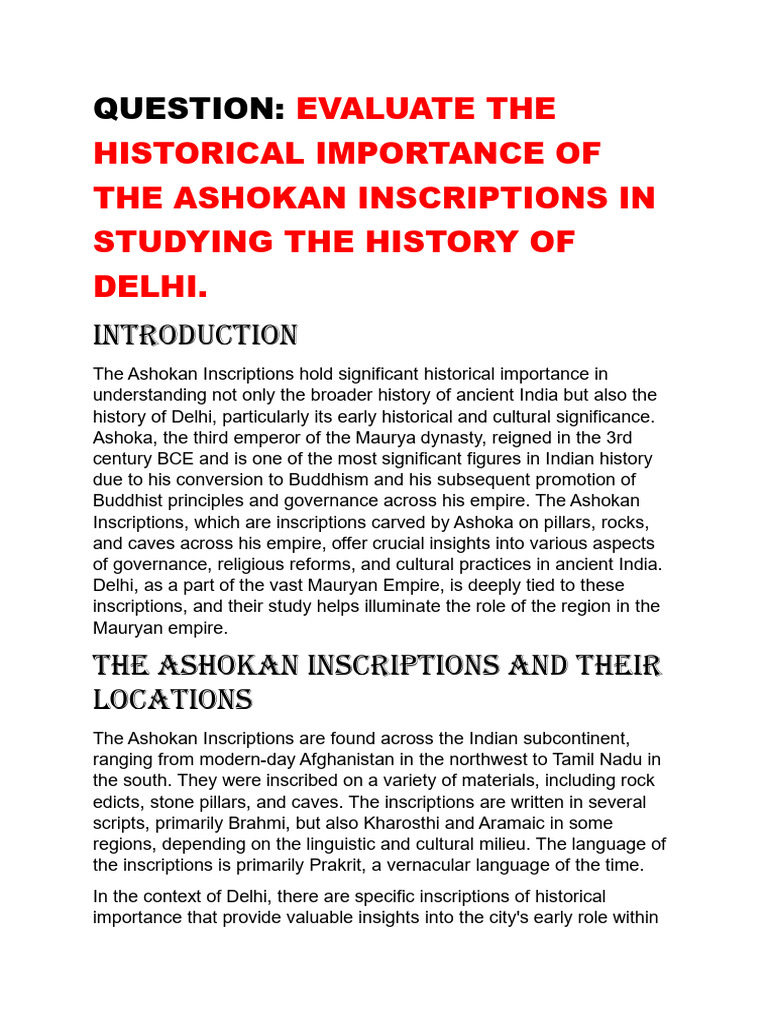 QUESTION: EVALUATE THE HISTORICAL IMPORTANCE OF THE ASHOKAN INSCRIPTIONS IN STUDYING THE HISTORY OF DELHI.

INTRODUCTION

The Ashokan Inscriptions hold significant historical importance in understanding not only the broader history of ancient India but also the history of Delhi, particularly its early historical and cultural significance. Ashoka, the third emperor of the Maurya dynasty, reigned in the 3rd century BCE and is one of the most significant figures in Indian history due to his conversion to Buddhism and his subsequent promotion of Buddhist principles and governance across his empire. The Ashokan Inscriptions, which are inscriptions carved by Ashoka on pillars, rocks, and caves across his empire, offer crucial insights into various aspects of governance, religious reforms, and cultural practices in ancient India. Delhi, as a part of the vast Mauryan Empire, is deeply tied to these inscriptions, and their study helps illuminate the role of the region in the Mauryan empire.

THE ASHOKAN INSCRIPTIONS AND THEIR LOCATIONS

The Ashokan Inscriptions are found across the Indian subcontinent, ranging from modern-day Afghanistan in the northwest to Tamil Nadu in the south. They were inscribed on a variety of materials, including rock edicts, stone pillars, and caves. The inscriptions are written in several scripts, primarily Brahmi, but also Kharosthi and Aramaic in some regions, depending on the linguistic and cultural milieu. The language of the inscriptions is primarily Prakrit, a vernacular language of the time.

In the context of Delhi, there are specific inscriptions of historical importance that provide valuable insights into the city's early role within